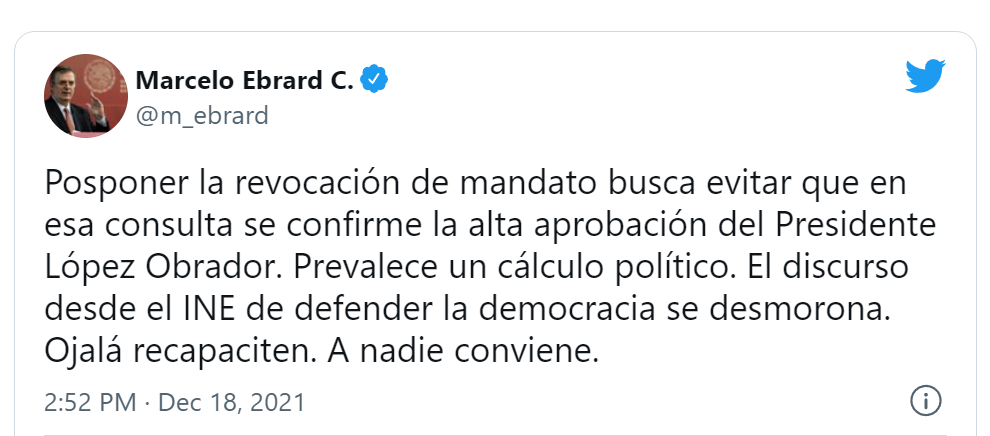 Marcelo Ebrard C.
@m_ebrard

Posponer la revocación de mandato busca evitar que en esa consulta se confirme la alta aprobación del Presidente López Obrador. Prevalece un cálculo político. El discurso desde el INE de defender la democracia se desmorona. Ojalá recapaciten. A nadie conviene.

2:52 PM · Dec 18, 2021